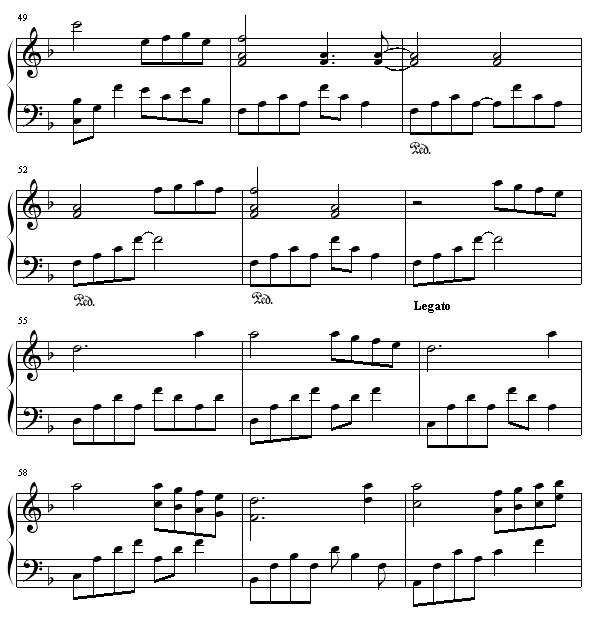 49

Ped.

52

Ped.

Ped.

Legato

55

58